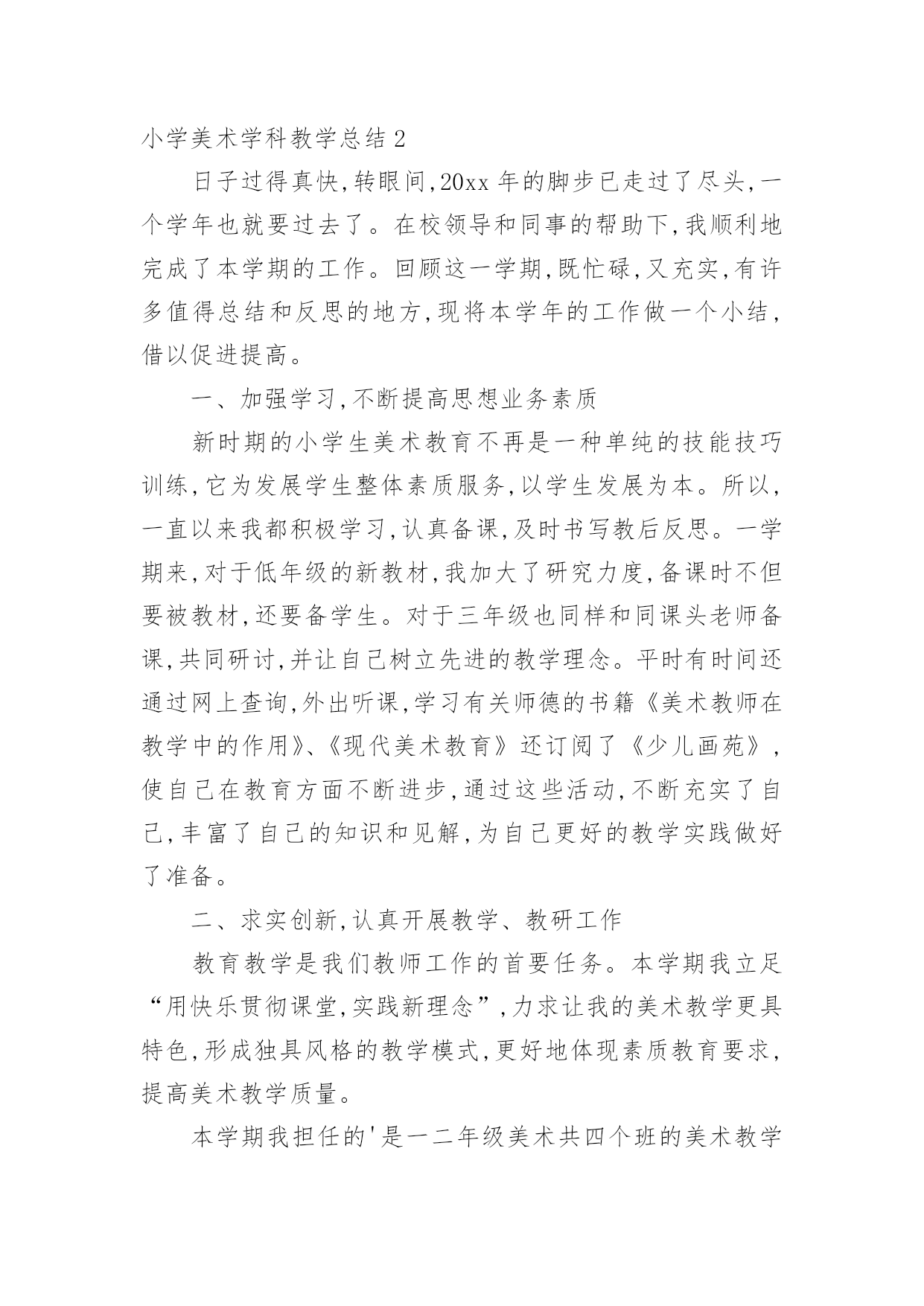 小学美术学科教学总结 2

日子过得真快,转眼间,20xx 年的脚步已走过了尽头,一个学年也就要过去了。在校领导和同事的帮助下,我顺利地完成了本学期的工作。回顾这一学期,既忙碌,又充实,有许多值得总结和反思的地方,现将本学年的工作做一个小结,借以促进提高。

一、加强学习,不断提高思想业务素质

新时期的小学生美术教育不再是一种单纯的技能技巧训练,它为发展学生整体素质服务,以学生发展为本。所以,一直以来我都积极学习,认真备课,及时书写教后反思。一学期来,对于低年级的新教材,我加大了研究力度,备课时不但要被教材,还要备学生。对于三年级也同样和同课头老师备课,共同研讨,并让自己树立先进的教学理念。平时有时间还通过网上查询,外出听课,学习有关师德的书籍《美术教师在教学中的作用》、《现代美术教育》还订阅了《少儿画苑》,使自己在教育方面不断进步,通过这些活动,不断充实了自己,丰富了自己的知识和见解,为自己更好的教学实践做好了准备。

二、求实创新,认真开展教学、教研工作

教育教学是我们教师工作的首要任务。本学期我立足“用快乐贯彻课堂,实践新理念”,力求让我的美术教学更具特色,形成独具风格的教学模式,更好地体现素质教育要求,提高美术教学质量。

本学期我担任的'是一二年级美术共四个班的美术教学